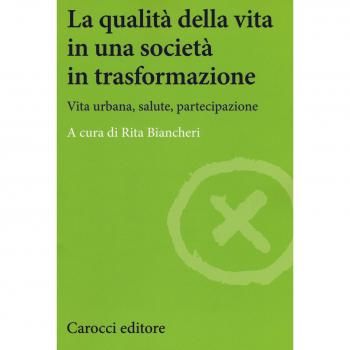 La qualità della vita in una società in trasformazione

Vita urbana, salute, partecipazione

A cura di Rita Biancheri

Carocci editore